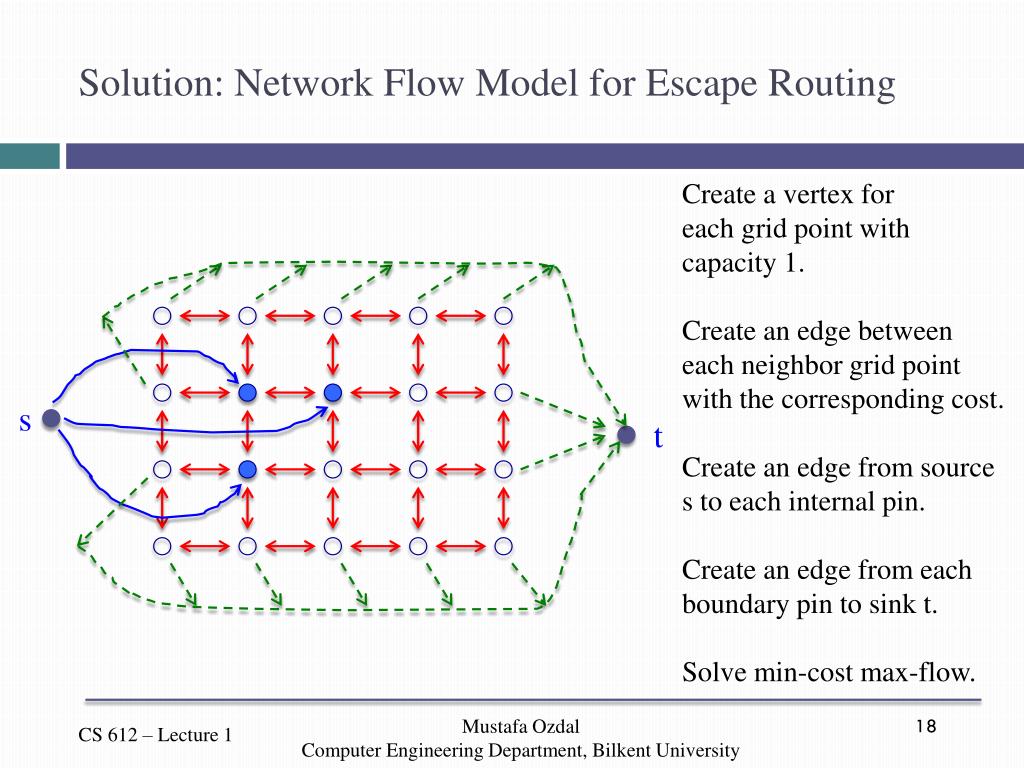 Solution: Network Flow Model for Escape Routing

s

t

Create a vertex for each grid point with capacity 1.

Create an edge between each neighbor grid point with the corresponding cost.

Create an edge from source s to each internal pin.

Create an edge from each boundary pin to sink t.

Solve min-cost max-flow.

CS 612 – Lecture 1

Mustafa Ozdal
Computer Engineering Department, Bilkent University

18